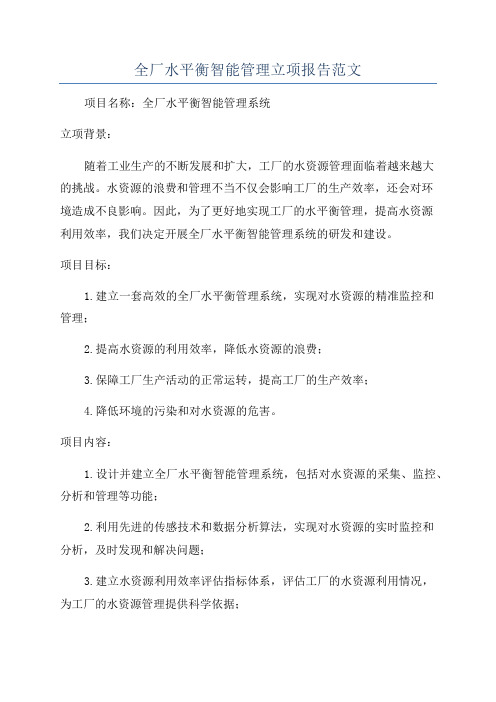 全厂水平衡智能管理立项报告范文

项目名称：全厂水平衡智能管理系统

立项背景：

随着工业生产的不断发展和扩大，工厂的水资源管理面临着越来越大的挑战。水资源的浪费和管理不当不仅会影响工厂的生产效率，还会对环境造成不良影响。因此，为了更好地实现工厂的水平衡管理，提高水资源利用效率，我们决定开展全厂水平衡智能管理系统的研发和建设。

项目目标：

1.建立一套高效的全厂水平衡管理系统，实现对水资源的精准监控和管理；

2.提高水资源的利用效率，降低水资源的浪费；

3.保障工厂生产活动的正常运转，提高工厂的生产效率；

4.降低环境的污染和对水资源的危害。

项目内容：

1.设计并建立全厂水平衡智能管理系统，包括对水资源的采集、监控、分析和管理等功能；

2.利用先进的传感技术和数据分析算法，实现对水资源的实时监控和分析，及时发现和解决问题；

3.建立水资源利用效率评估指标体系，评估工厂的水资源利用情况，为工厂的水资源管理提供科学依据；